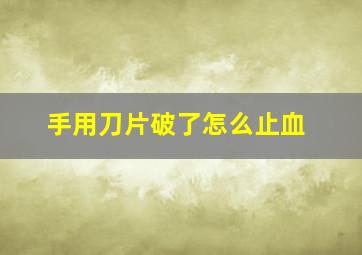 手用刀片破了怎么止血